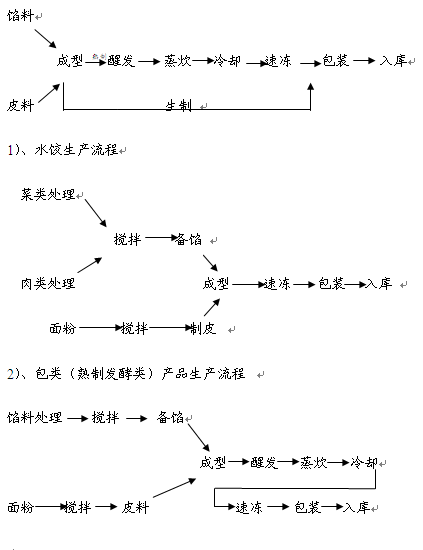 馅料

成型 → 醒发 → 蒸炊 → 冷却 → 速冻 → 包装 → 入库

皮料

生制

1)、水饺生产流程

菜类处理

搅拌 → 备馅

肉类处理

成型 → 速冻 → 包装 → 入库

面粉 → 搅拌 → 制皮

2)、包类（熟制发酵类）产品生产流程

馅料处理 → 搅拌 → 备馅

成型 → 醒发 → 蒸炊 → 冷却

面粉 → 搅拌 → 皮料

速冻 → 包装 → 入库